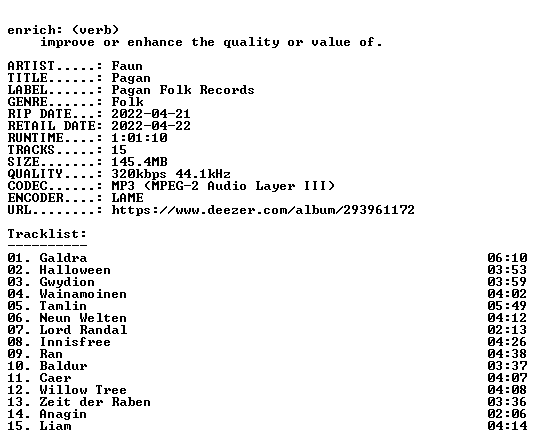 enrich: (verb)
improve or enhance the quality or value of.

ARTIST.....: Faun
TITLE......: Pagan
LABEL......: Pagan Folk Records
GENRE......: Folk
RIP DATE...: 2022-04-21
RETAIL DATE: 2022-04-22
RUNTIME....: 1:01:10
TRACKS.....: 15
SIZE.......: 145.4MB
QUALITY....: 320kbps 44.1kHz
CODEC......: MP3 (MPEG-2 Audio Layer III)
ENCODER....: LAME
URL........: https://www.deezer.com/album/293961172

Tracklist:
----------
01. Galdra 06:10
02. Halloween 03:53
03. Gwydion 03:59
04. Wainamoinen 04:02
05. Tamlin 05:49
06. Neun Welten 04:12
07. Lord Randal 02:13
08. Innisfree 04:26
09. Ran 04:38
10. Baldur 03:37
11. Caer 04:07
12. Willow Tree 04:08
13. Zeit der Raben 03:36
14. Anagin 02:06
15. Liam 04:14